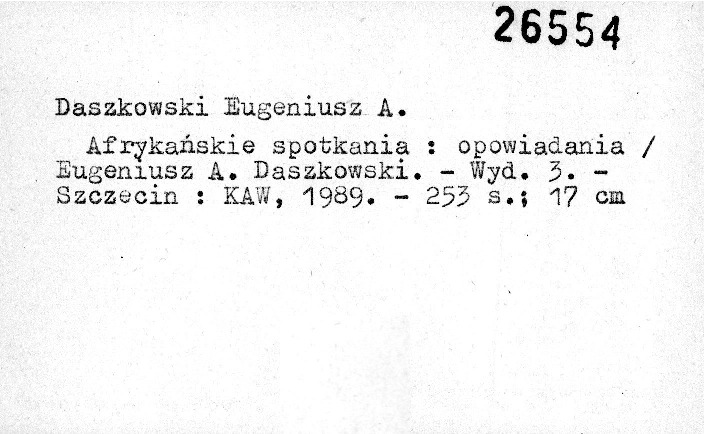 26554

Daszkowski Eugeniusz A.

Afrykańskie spotkania : opowiadania / Eugeniusz A. Daszkowski. - Wyd. 3. - Szczecin : KAW, 1989. - 253 s.; 17 cm